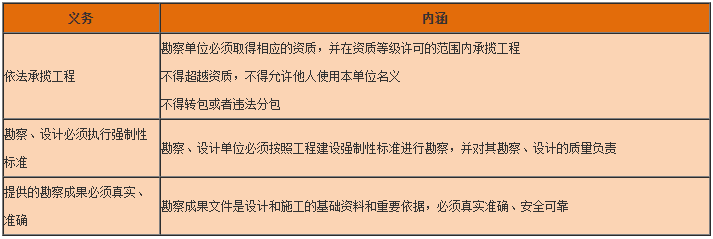 | 义务 | 内涵 |
|---|---|
| 依法承揽工程 | 勘察单位必须取得相应的资质，并在资质等级许可的范围内承揽工程<br>不得超越资质，不得允许他人使用本单位名义<br>不得转包或者违法分包 |
| 勘察、设计必须执行强制性标准 | 勘察、设计单位必须按照工程建设强制性标准进行勘察，并对其勘察、设计的质量负责 |
| 提供的勘察成果必须真实、准确 | 勘察成果文件是设计和施工的基础资料和重要依据，必须真实准确、安全可靠 |